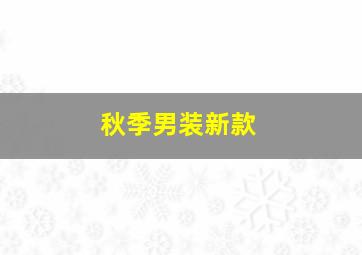 秋季男装新款